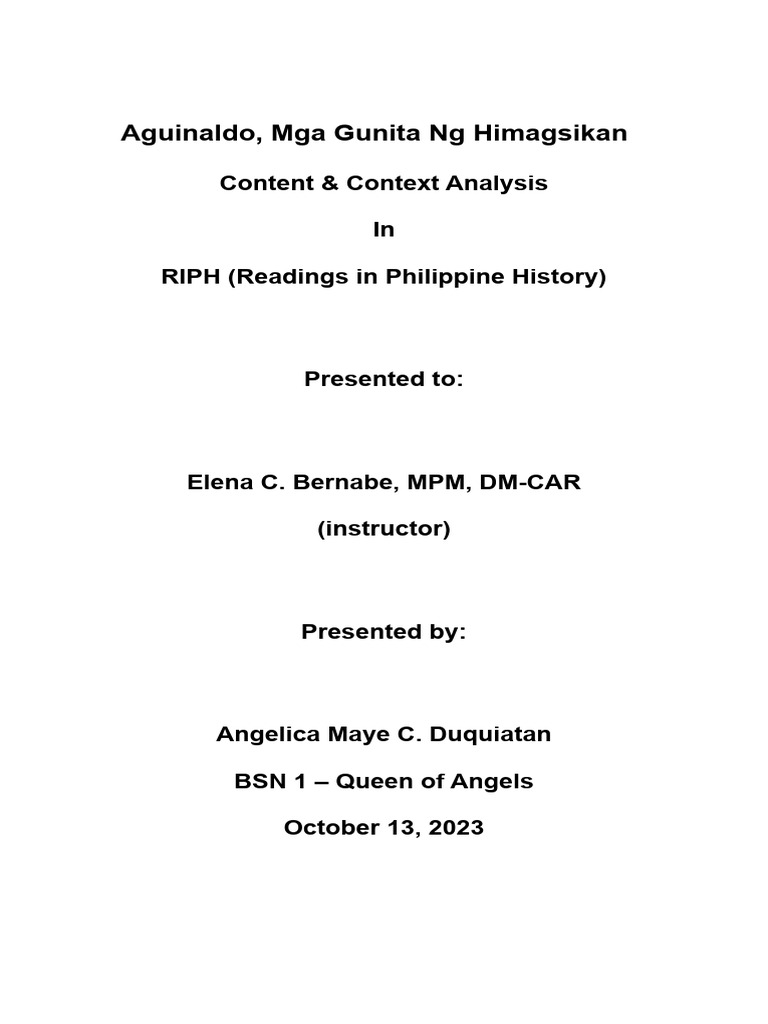 Aguinaldo, Mga Gunita Ng Himagsikan

Content & Context Analysis

In

RIPH (Readings in Philippine History)

Presented to:

Elena C. Bernabe, MPM, DM-CAR

(instructor)

Presented by:

Angelica Maye C. Duquiatan

BSN 1 – Queen of Angels

October 13, 2023